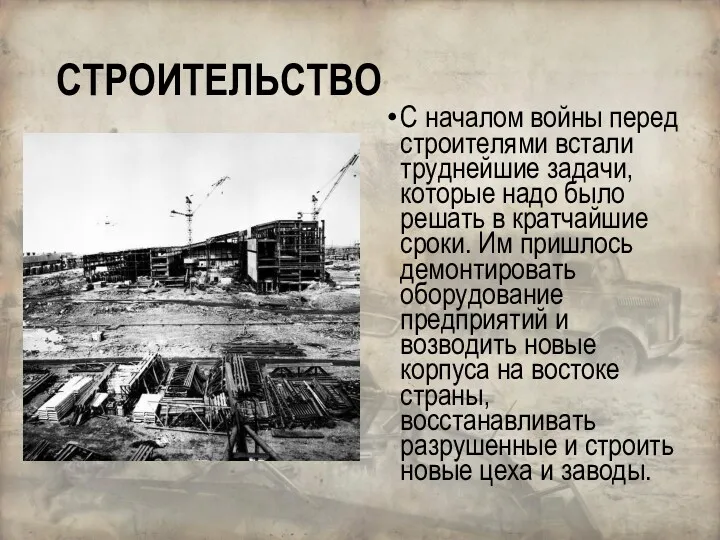 СТРОИТЕЛЬСТВО

• С началом войны перед строителями встали труднейшие задачи, которые надо было решать в кратчайшие сроки. Им пришлось демонтировать оборудование предприятий и возводить новые корпуса на востоке страны, восстанавливать разрушенные и строить новые цеха и заводы.